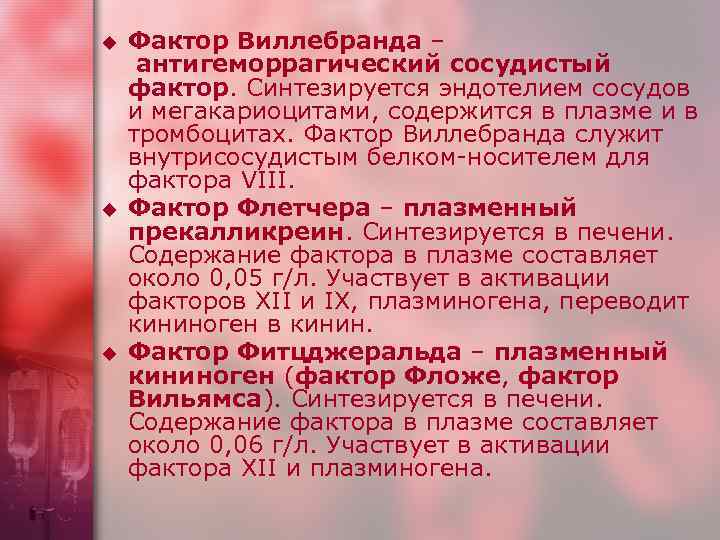 • Фактор Виллебранда – антигеморрагический сосудистый фактор. Синтезируется эндотелием сосудов и мегакариоцитами, содержится в плазме и в тромбоцитах. Фактор Виллебранда служит внутрисосудистым белком-носителем для фактора VIII.

• Фактор Флетчера – плазменный прекалликреин. Синтезируется в печени. Содержание фактора в плазме составляет около 0,05 г/л. Участвует в активации факторов XII и IX, плазминогена, переводит кининоген в кинин.

• Фактор Фитцджеральда – плазменный кининоген (фактор Фложе, фактор Вильямса). Синтезируется в печени. Содержание фактора в плазме составляет около 0,06 г/л. Участвует в активации фактора XII и плазминогена.